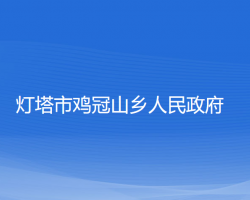 灯塔市鸡冠山乡人民政府